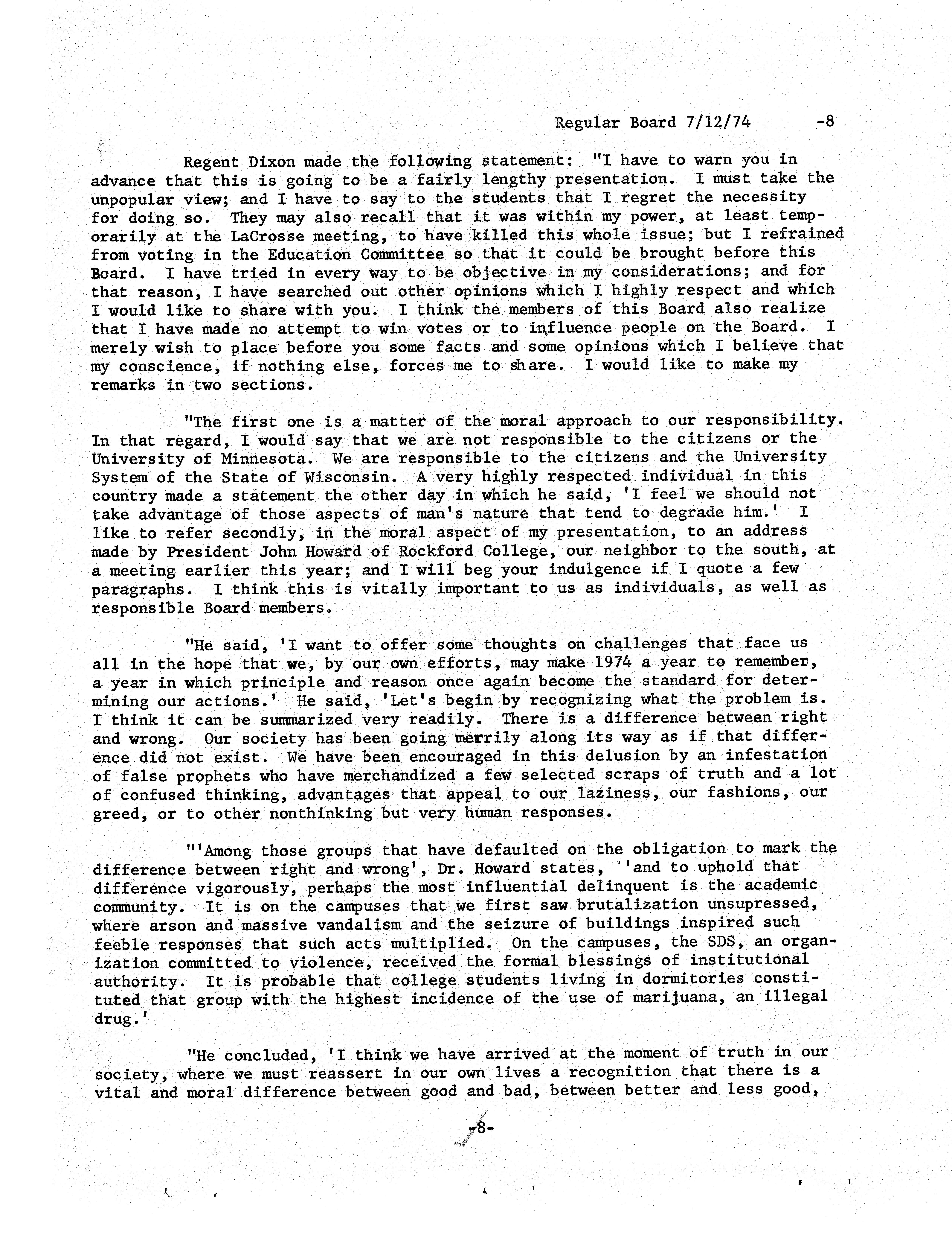 Regular Board 7/12/74 -8

Regent Dixon made the following statement: "I have to warn you in advance that this is going to be a fairly lengthy presentation. I must take the unpopular view; and I have to say to the students that I regret the necessity for doing so. They may also recall that it was within my power, at least temporarily at the LaCrosse meeting, to have killed this whole issue; but I refrained from voting in the Education Committee so that it could be brought before this Board. I have tried in every way to be objective in my considerations; and for that reason, I have searched out other opinions which I highly respect and which I would like to share with you. I think the members of this Board also realize that I have made no attempt to win votes or to influence people on the Board. I merely wish to place before you some facts and some opinions which I believe that my conscience, if nothing else, forces me to share. I would like to make my remarks in two sections.

"The first one is a matter of the moral approach to our responsibility. In that regard, I would say that we are not responsible to the citizens or the University of Minnesota. We are responsible to the citizens and the University System of the State of Wisconsin. A very highly respected individual in this country made a statement the other day in which he said, 'I feel we should not take advantage of those aspects of man's nature that tend to degrade him.' I like to refer secondly, in the moral aspect of my presentation, to an address made by President John Howard of Rockford College, our neighbor to the south, at a meeting earlier this year; and I will beg your indulgence if I quote a few paragraphs. I think this is vitally important to us as individuals, as well as responsible Board members.

"He said, 'I want to offer some thoughts on challenges that face us all in the hope that we, by our own efforts, may make 1974 a year to remember, a year in which principle and reason once again become the standard for determining our actions.' He said, 'Let's begin by recognizing what the problem is. I think it can be summarized very readily. There is a difference between right and wrong. Our society has been going merrily along its way as if that difference did not exist. We have been encouraged in this delusion by an infestation of false prophets who have merchandized a few selected scraps of truth and a lot of confused thinking, advantages that appeal to our laziness, our fashions, our greed, or to other nonthinking but very human responses.

"'Among those groups that have defaulted on the obligation to mark the difference between right and wrong', Dr. Howard states, 'and to uphold that difference vigorously, perhaps the most influential delinquent is the academic community. It is on the campuses that we first saw brutalization unsupressed, where arson and massive vandalism and the seizure of buildings inspired such feeble responses that such acts multiplied. On the campuses, the SDS, an organization committed to violence, received the formal blessings of institutional authority. It is probable that college students living in dormitories constituted that group with the highest incidence of the use of marijuana, an illegal drug.'

"He concluded, 'I think we have arrived at the moment of truth in our society, where we must reassert in our own lives a recognition that there is a vital and moral difference between good and bad, between better and less good,

-8-